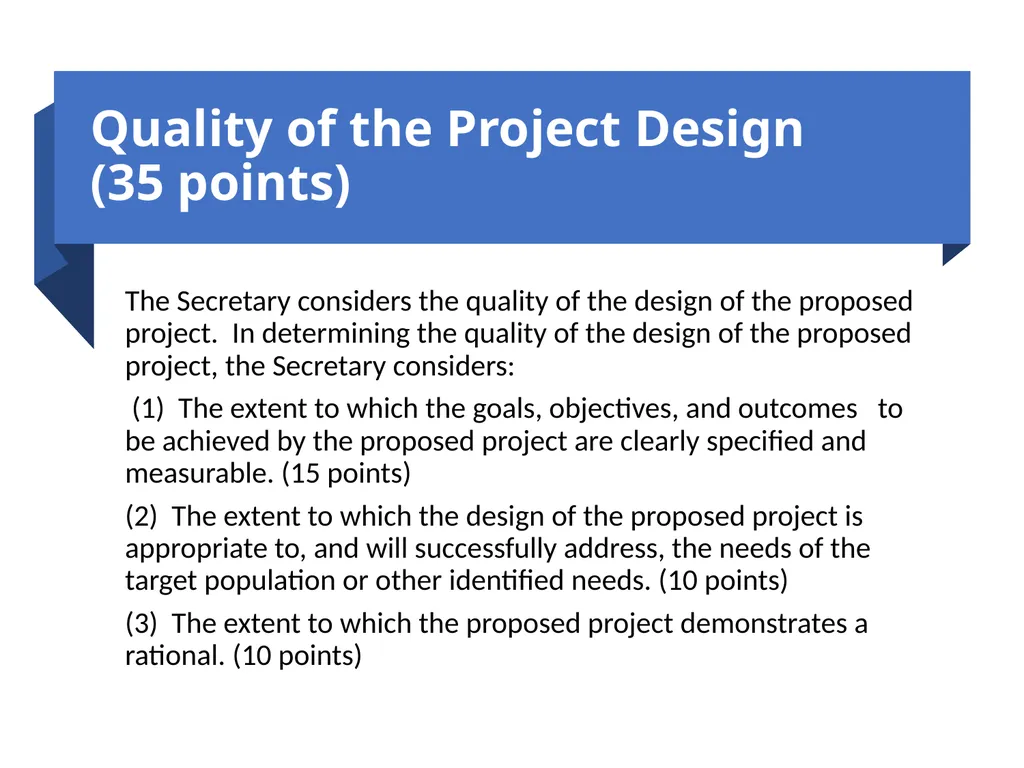 Quality of the Project Design (35 points)

The Secretary considers the quality of the design of the proposed project. In determining the quality of the design of the proposed project, the Secretary considers:

(1) The extent to which the goals, objectives, and outcomes to be achieved by the proposed project are clearly specified and measurable. (15 points)

(2) The extent to which the design of the proposed project is appropriate to, and will successfully address, the needs of the target population or other identified needs. (10 points)

(3) The extent to which the proposed project demonstrates a rational. (10 points)